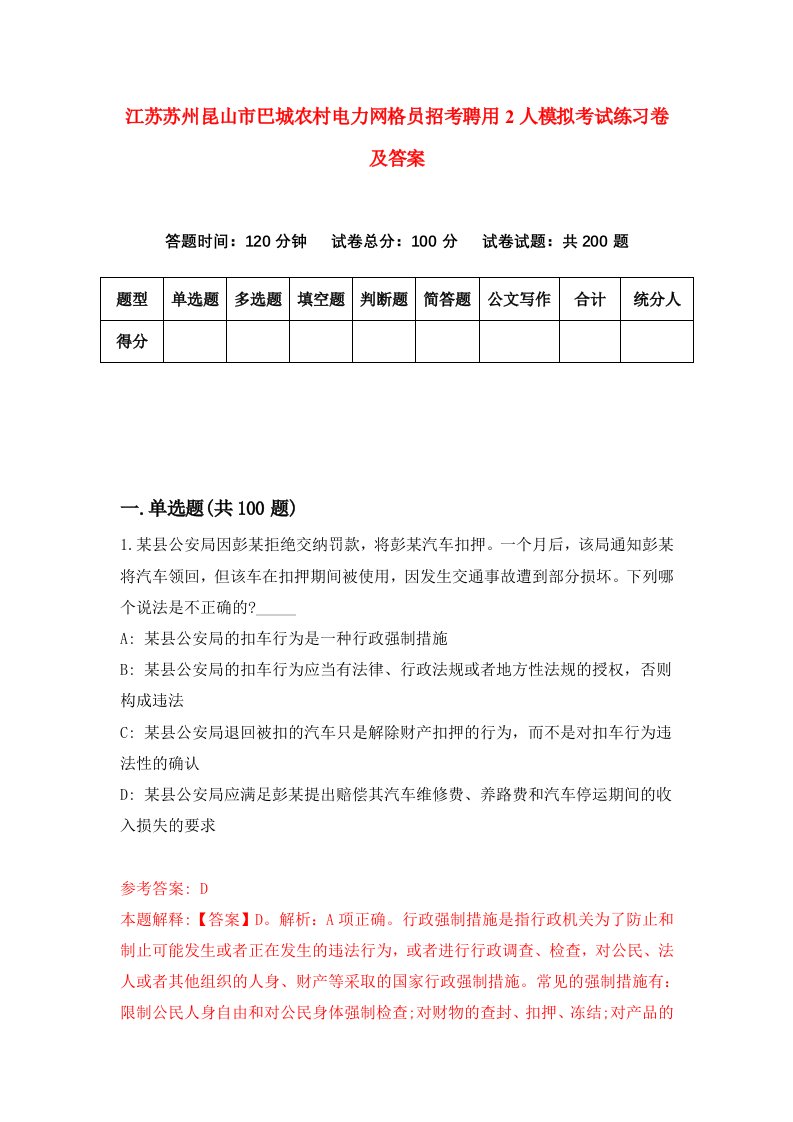 江苏苏州昆山市巴城农村电力网格员招考聘用2人模拟考试练习卷及答案

答题时间：120分钟　试卷总分：100分　试卷试题：共200题

| 题型 | 单选题 | 多选题 | 填空题 | 判断题 | 简答题 | 公文写作 | 合计 | 统分人 |
|---|---|---|---|---|---|---|---|---|
| 得分 | | | | | | | | |

一.单选题(共100题)

1.某县公安局因彭某拒绝交纳罚款，将彭某汽车扣押。一个月后，该局通知彭某将汽车领回，但该车在扣押期间被使用，因发生交通事故遭到部分损坏。下列哪个说法是不正确的?_____

A: 某县公安局的扣车行为是一种行政强制措施

B: 某县公安局的扣车行为应当有法律、行政法规或者地方性法规的授权，否则构成违法

C: 某县公安局退回被扣的汽车只是解除财产扣押的行为，而不是对扣车行为违法性的确认

D: 某县公安局应满足彭某提出赔偿其汽车维修费、养路费和汽车停运期间的收入损失的要求

参考答案: D

本题解释:【答案】D。解析：A项正确。行政强制措施是指行政机关为了防止和制止可能发生或者正在发生的违法行为，或者进行行政调查、检查，对公民、法人或者其他组织的人身、财产等采取的国家行政强制措施。常见的强制措施有:限制公民人身自由和对公民身体强制检查;对财物的查封、扣押、冻结;对产品的